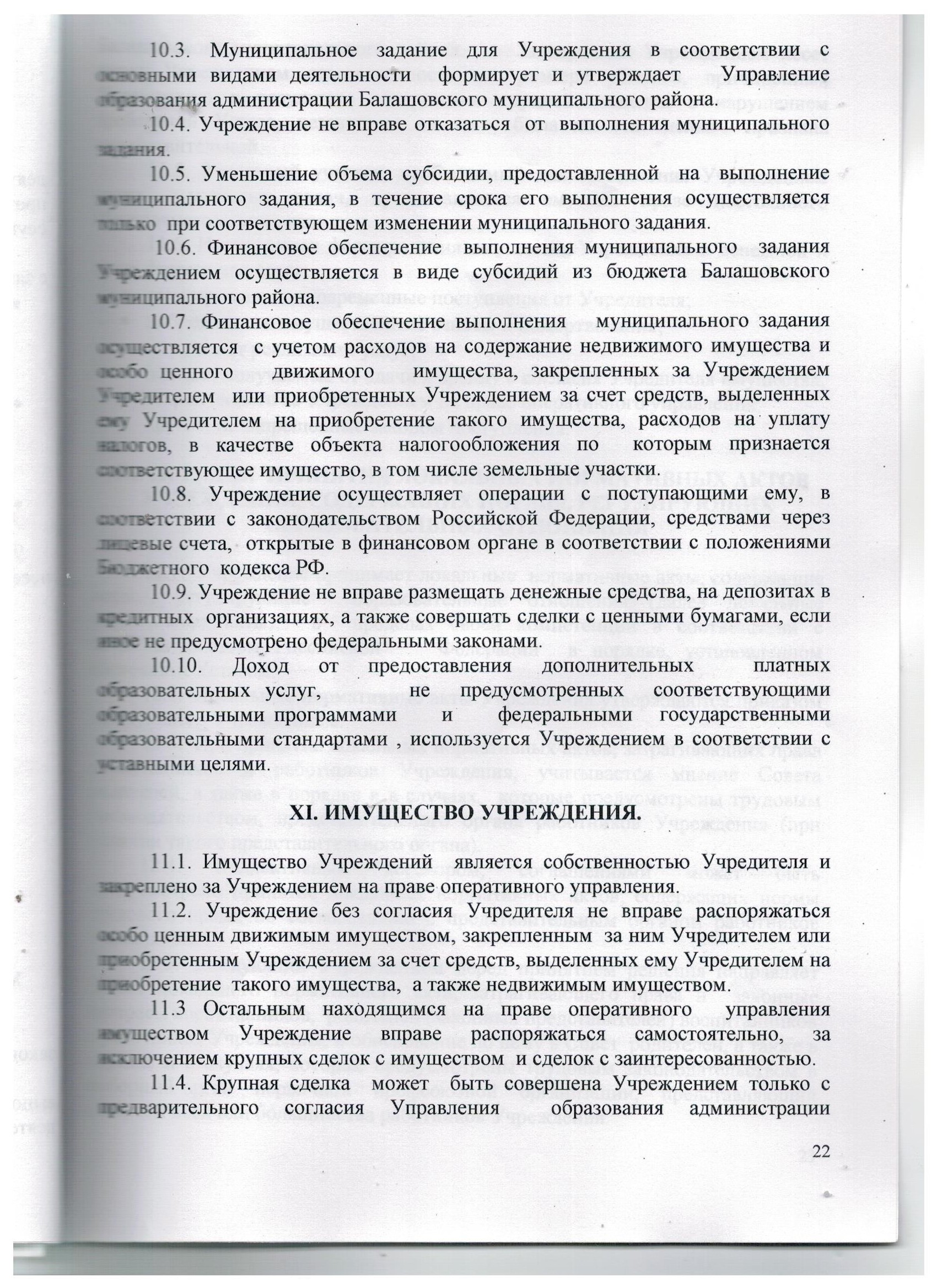 10.3. Муниципальное задание для Учреждения в соответствии с основными видами деятельности формирует и утверждает Управление образования администрации Балашовского муниципального района.

10.4. Учреждение не вправе отказаться от выполнения муниципального задания.

10.5. Уменьшение объема субсидии, предоставленной на выполнение муниципального задания, в течение срока его выполнения осуществляется только при соответствующем изменении муниципального задания.

10.6. Финансовое обеспечение выполнения муниципального задания Учреждением осуществляется в виде субсидий из бюджета Балашовского муниципального района.

10.7. Финансовое обеспечение выполнения муниципального задания осуществляется с учетом расходов на содержание недвижимого имущества и особо ценного движимого имущества, закрепленных за Учреждением Учредителем или приобретенных Учреждением за счет средств, выделенных ему Учредителем на приобретение такого имущества, расходов на уплату налогов, в качестве объекта налогообложения по которым признается соответствующее имущество, в том числе земельные участки.

10.8. Учреждение осуществляет операции с поступающими ему, в соответствии с законодательством Российской Федерации, средствами через лицевые счета, открытые в финансовом органе в соответствии с положениями Бюджетного кодекса РФ.

10.9. Учреждение не вправе размещать денежные средства, на депозитах в кредитных организациях, а также совершать сделки с ценными бумагами, если иное не предусмотрено федеральными законами.

10.10. Доход от предоставления дополнительных платных образовательных услуг, не предусмотренных соответствующими образовательными программами и федеральными государственными образовательными стандартами , используется Учреждением в соответствии с уставными целями.

XI. ИМУЩЕСТВО УЧРЕЖДЕНИЯ.

11.1. Имущество Учреждений является собственностью Учредителя и закреплено за Учреждением на праве оперативного управления.

11.2. Учреждение без согласия Учредителя не вправе распоряжаться особо ценным движимым имуществом, закрепленным за ним Учредителем или приобретенным Учреждением за счет средств, выделенных ему Учредителем на приобретение такого имущества, а также недвижимым имуществом.

11.3 Остальным находящимся на праве оперативного управления имуществом Учреждение вправе распоряжаться самостоятельно, за исключением крупных сделок с имуществом и сделок с заинтересованностью.

11.4. Крупная сделка может быть совершена Учреждением только с предварительного согласия Управления образования администрации

22